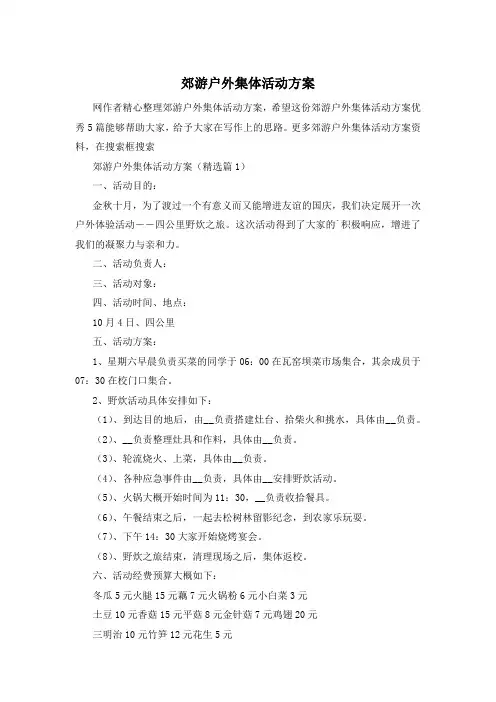 郊游户外集体活动方案

网作者精心整理郊游户外集体活动方案，希望这份郊游户外集体活动方案优秀5篇能够帮助大家，给予大家在写作上的思路。更多郊游户外集体活动方案资料，在搜索框搜索

郊游户外集体活动方案（精选篇1）

一、活动目的：

金秋十月，为了渡过一个有意义而又能增进友谊的国庆，我们决定展开一次户外体验活动——四公里野炊之旅。这次活动得到了大家的`积极响应，增进了我们的凝聚力与亲和力。

二、活动负责人：

三、活动对象：

四、活动时间、地点：

10月4日、四公里

五、活动方案：

1、星期六早晨负责买菜的同学于06：00在瓦窑坝菜市场集合，其余成员于07：30在校门口集合。

2、野炊活动具体安排如下：

（1）、到达目的地后，由__负责搭建灶台、拾柴火和挑水，具体由__负责。

（2）、__负责整理灶具和作料，具体由__负责。

（3）、轮流烧火、上菜，具体由__负责。

（4）、各种应急事件由__负责，具体由__安排野炊活动。

（5）、火锅大概开始时间为11：30，__负责收拾餐具。

（6）、午餐结束之后，一起去松树林留影纪念，到农家乐玩耍。

（7）、下午14：30大家开始烧烤宴会。

（8）、野炊之旅结束，清理现场之后，集体返校。

六、活动经费预算大概如下：

冬瓜5元火腿15元藕7元火锅粉6元小白菜3元

土豆10元香菇15元平菇8元金针菇7元鸡翅20元

三明治10元竹笋12元花生5元